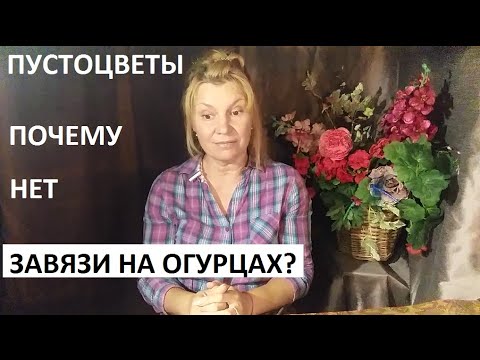 ПУСТОЦВЕТЫ

ПОЧЕМУ

НЕТ

ЗАВЯЗИ НА ОГУРЦАХ?